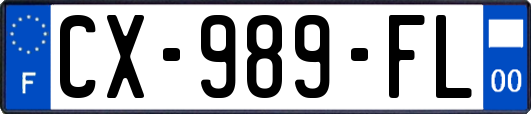 F
CX-989-FL
00